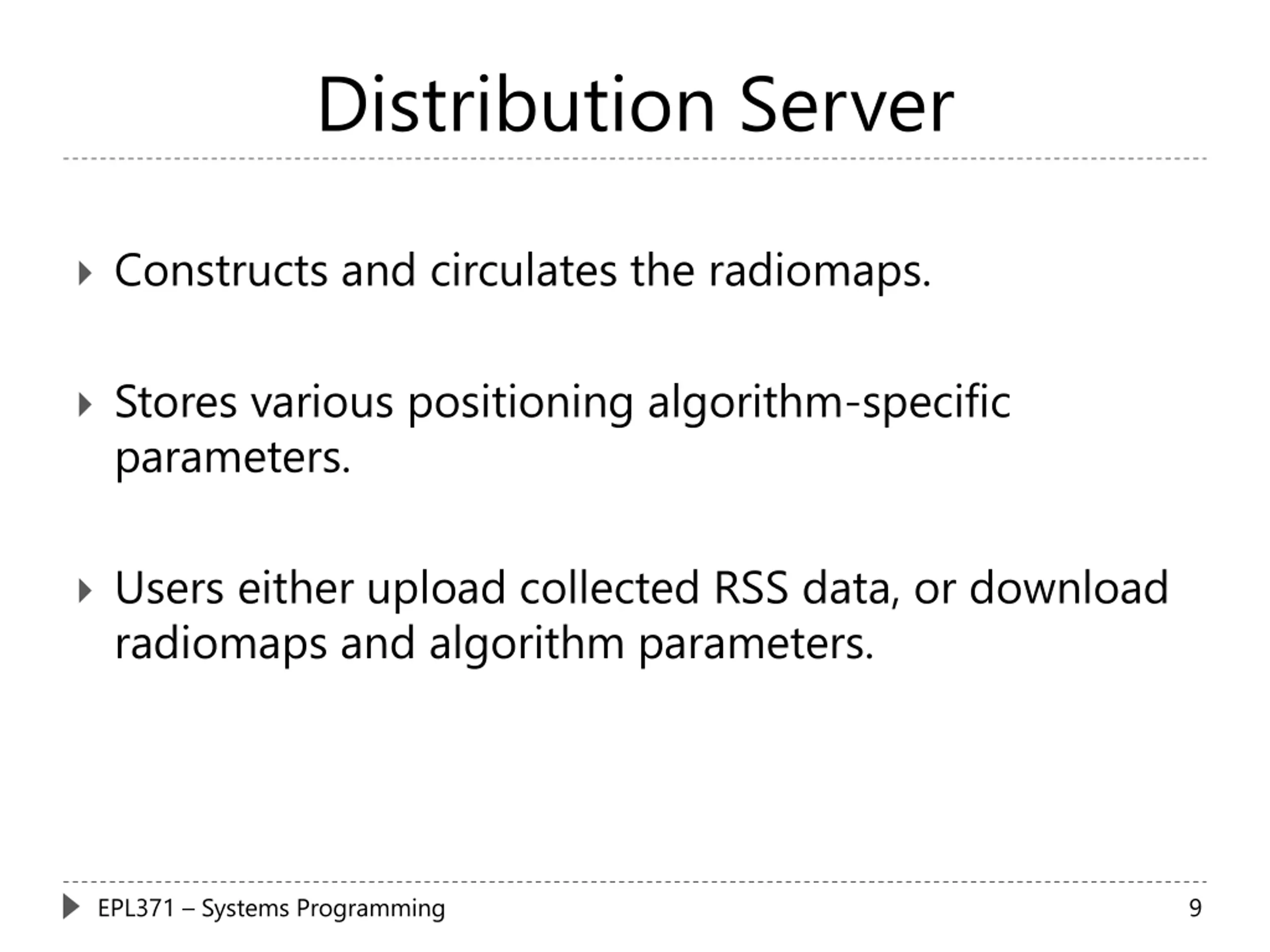 Distribution Server

Constructs and circulates the radiomaps.

Stores various positioning algorithm-specific parameters.

Users either upload collected RSS data, or download radiomaps and algorithm parameters.

EPL371 – Systems Programming
9